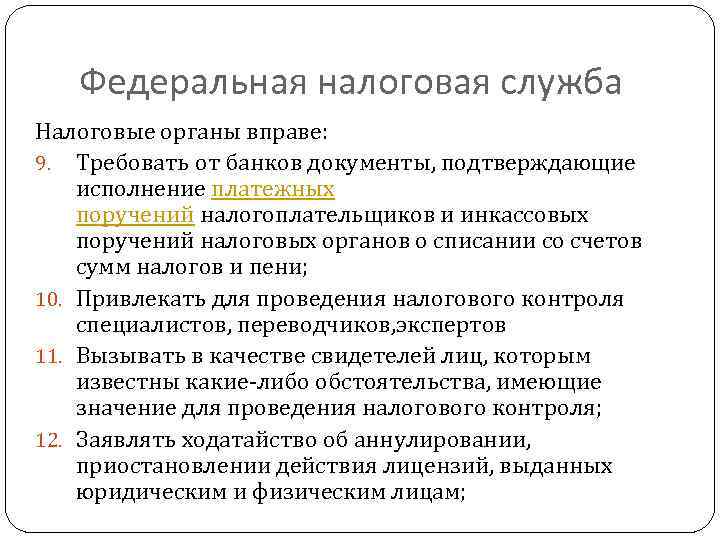 Федеральная налоговая служба

Налоговые органы вправе:

9. Требовать от банков документы, подтверждающие исполнение платежных поручений налогоплательщиков и инкассовых поручений налоговых органов о списании со счетов сумм налогов и пени;

10. Привлекать для проведения налогового контроля специалистов, переводчиков,экспертов

11. Вызывать в качестве свидетелей лиц, которым известны какие-либо обстоятельства, имеющие значение для проведения налогового контроля;

12. Заявлять ходатайство об аннулировании, приостановлении действия лицензий, выданных юридическим и физическим лицам;